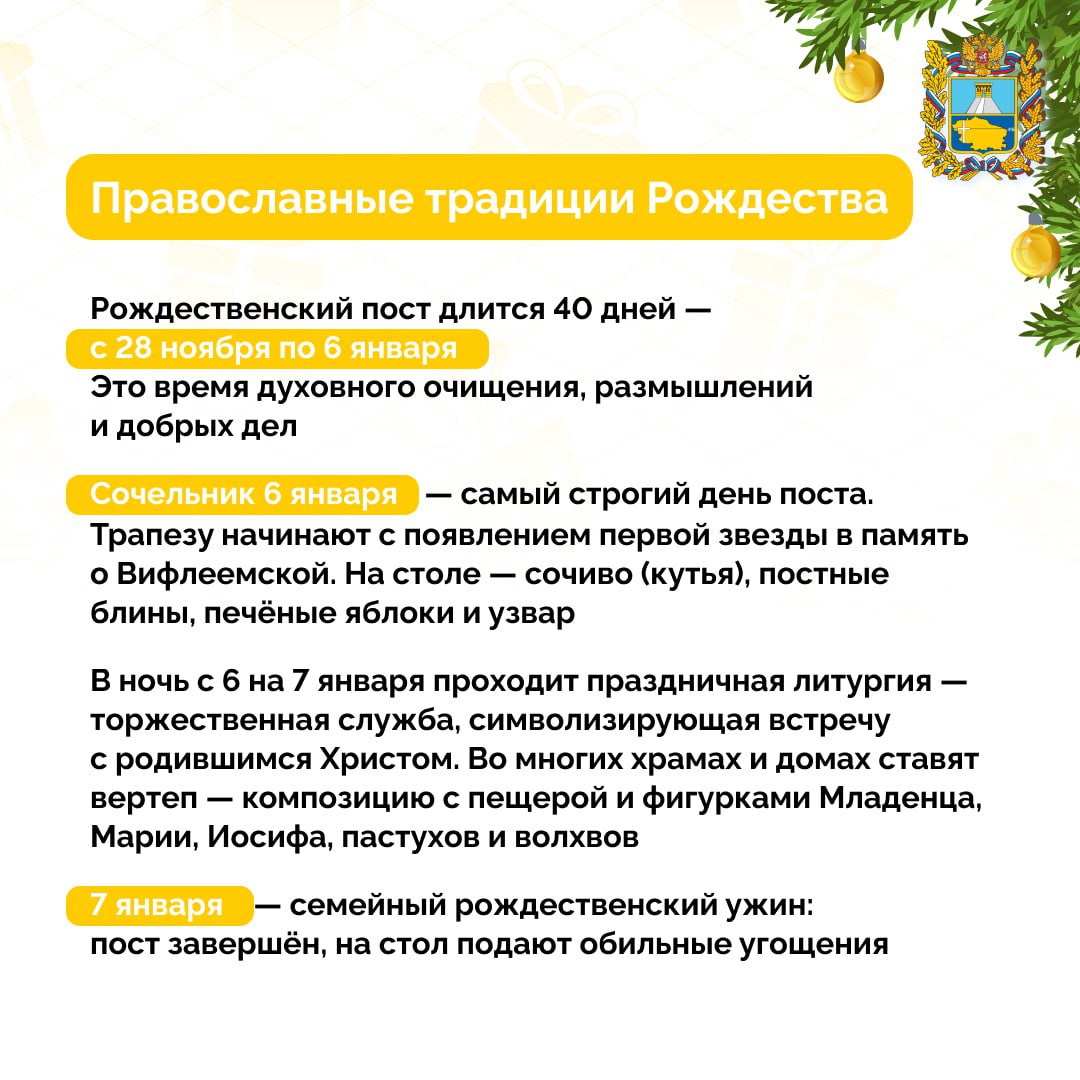 Православные традиции Рождества

Рождественский пост длится 40 дней — с 28 ноября по 6 января
Это время духовного очищения, размышлений и добрых дел

Сочельник 6 января — самый строгий день поста. Трапезу начинают с появлением первой звезды в память о Вифлеемской. На столе — сочиво (кутья), постные блины, печёные яблоки и узвар

В ночь с 6 на 7 января проходит праздничная литургия — торжественная служба, символизирующая встречу с родившимся Христом. Во многих храмах и домах ставят вертеп — композицию с пещерой и фигурками Младенца, Марии, Иосифа, пастухов и волхвов

7 января — семейный рождественский ужин: пост завершён, на стол подают обильные угощения